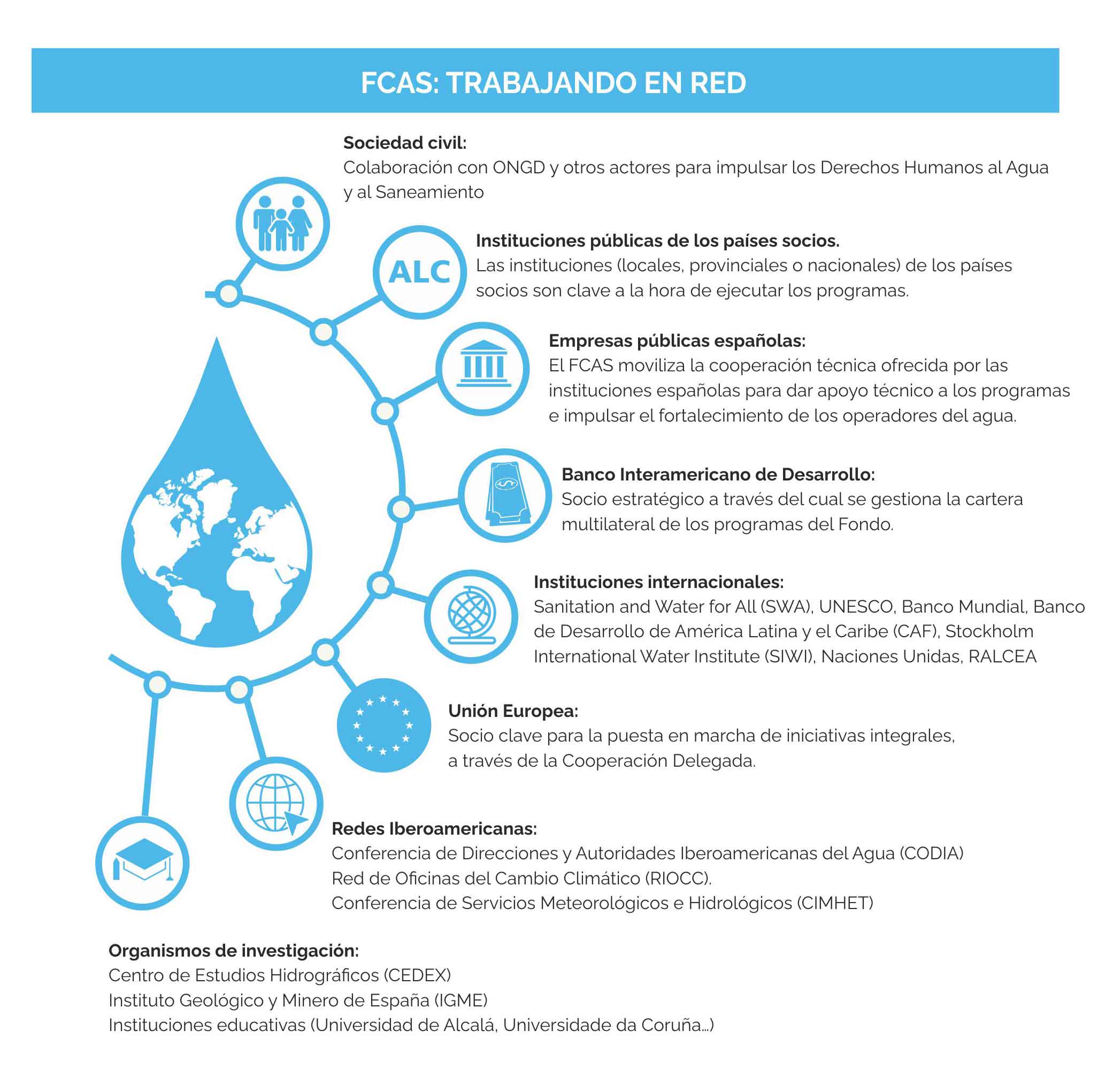 FCAS: TRABAJANDO EN RED

Sociedad civil:
Colaboración con ONGD y otros actores para impulsar los Derechos Humanos al Agua y al Saneamiento

ALC

Instituciones públicas de los países socios.
Las instituciones (locales, provinciales o nacionales) de los países socios son clave a la hora de ejecutar los programas.

Empresas públicas españolas:
El FCAS moviliza la cooperación técnica ofrecida por las instituciones españolas para dar apoyo técnico a los programas e impulsar el fortalecimiento de los operadores del agua.

Banco Interamericano de Desarrollo:
Socio estratégico a través del cual se gestiona la cartera multilateral de los programas del Fondo.

Instituciones internacionales:
Sanitation and Water for All (SWA), UNESCO, Banco Mundial, Banco de Desarrollo de América Latina y el Caribe (CAF), Stockholm International Water Institute (SIWI), Naciones Unidas, RALCEA

Unión Europea:
Socio clave para la puesta en marcha de iniciativas integrales, a través de la Cooperación Delegada.

Redes Iberoamericanas:
Conferencia de Direcciones y Autoridades Iberoamericanas del Agua (CODIA)
Red de Oficinas del Cambio Climático (RIOCC).
Conferencia de Servicios Meteorológicos e Hidrológicos (CIMHET)

Organismos de investigación:
Centro de Estudios Hidrográficos (CEDEX)
Instituto Geológico y Minero de España (IGME)
Instituciones educativas (Universidad de Alcalá, Universidade da Coruña...)